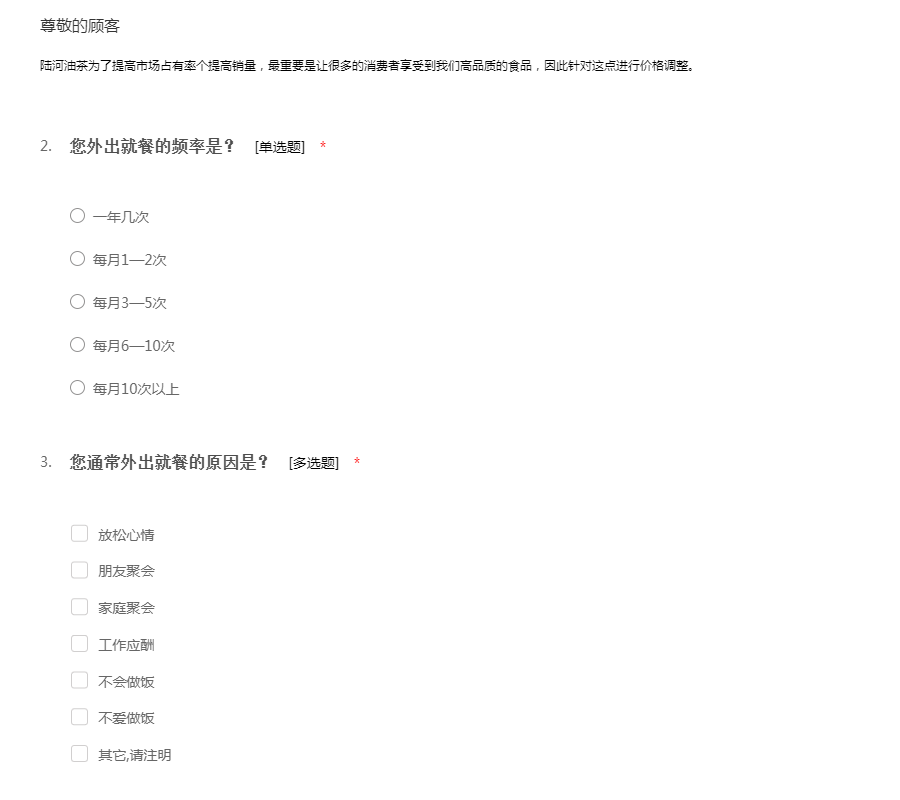 尊敬的顾客

陆河油茶为了提高市场占有率个提高销量，最重要是让很多的消费者享受到我们高品质的食品，因此针对这点进行价格调整。

2. 您外出就餐的频率是？ [单选题] *

一年几次

每月1—2次

每月3—5次

每月6—10次

每月10次以上

3. 您通常外出就餐的原因是？ [多选题] *

放松心情

朋友聚会

家庭聚会

工作应酬

不会做饭

不爱做饭

其它,请注明